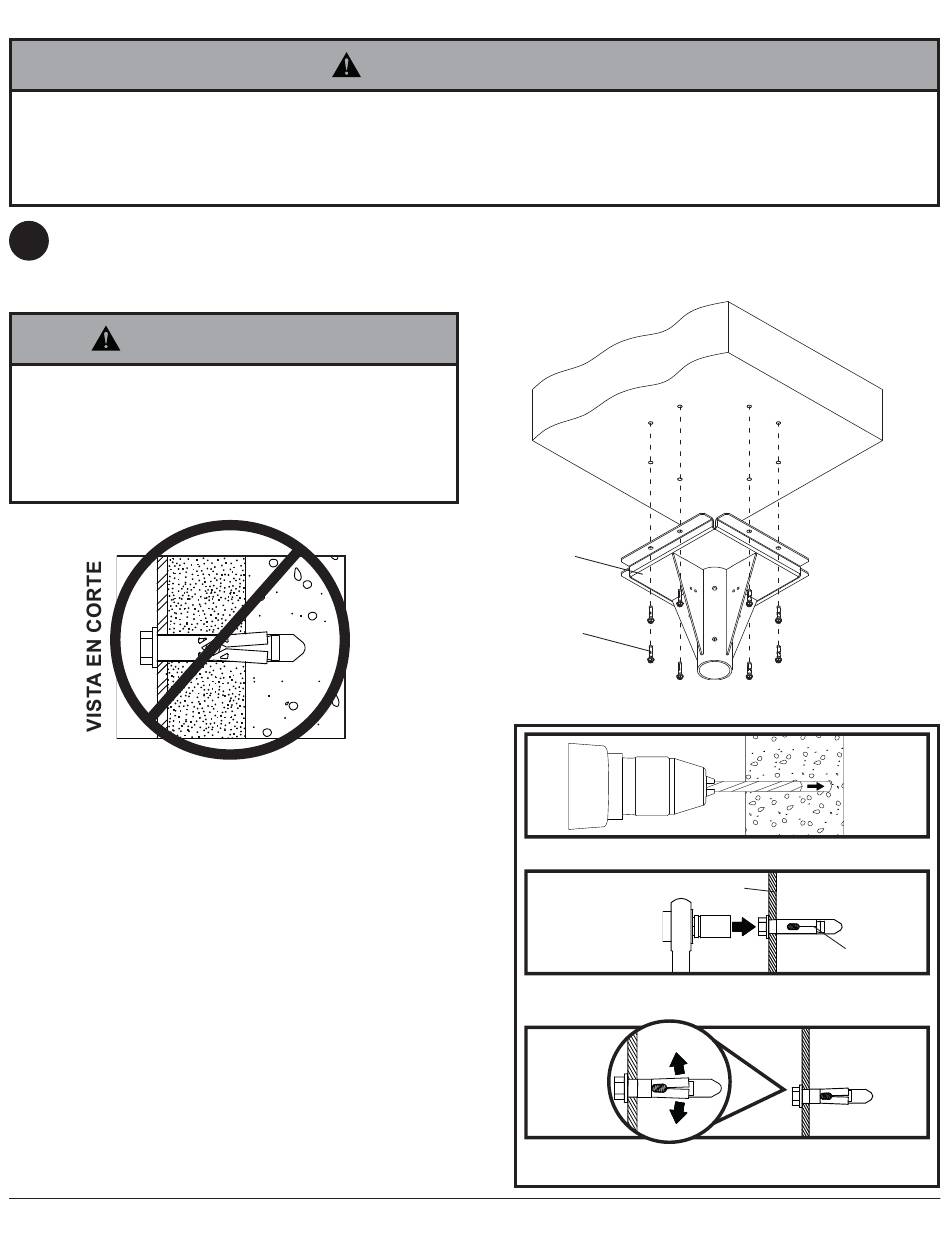 VISTA EN CORTE